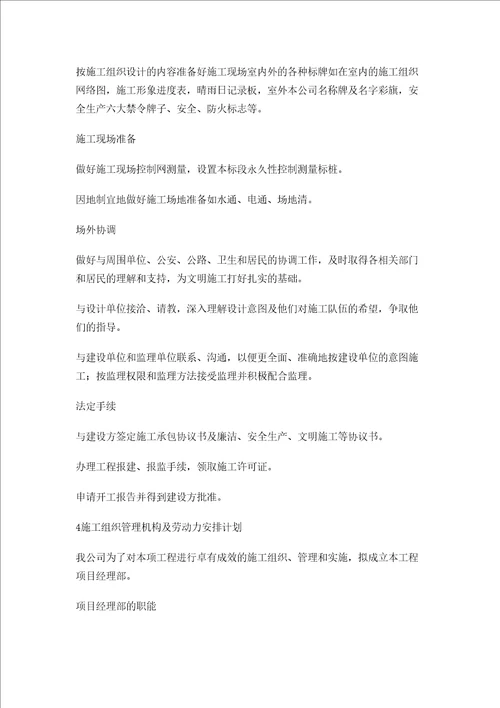 按施工组织设计的内容准备好施工现场室内外的各种标牌如在室内的施工组织网络图，施工形象进度表，晴雨日记录板，室外本公司名称牌及名字彩旗，安全生产六大禁令牌子、安全、防火标志等。

施工现场准备

做好施工现场控制网测量，设置本标段永久性控制测量标桩。

因地制宜地做好施工场地准备如水通、电通、场地清。

场外协调

做好与周围单位、公安、公路、卫生和居民的协调工作，及时取得各相关部门和居民的理解和支持，为文明施工打好扎实的基础。

与设计单位接洽、请教，深入理解设计意图及他们对施工队伍的希望，争取他们的指导。

与建设单位和监理单位联系、沟通，以便更全面、准确地按建设单位的意图施工；按监理权限和监理方法接受监理并积极配合监理。

法定手续

与建设方签定施工承包协议书及廉洁、安全生产、文明施工等协议书。

办理工程报建、报监手续，领取施工许可证。

申请开工报告并得到建设方批准。

4施工组织管理机构及劳动力安排计划

我公司为了对本项工程进行卓有成效的施工组织、管理和实施，拟成立本工程项目经理部。

项目经理部的职能